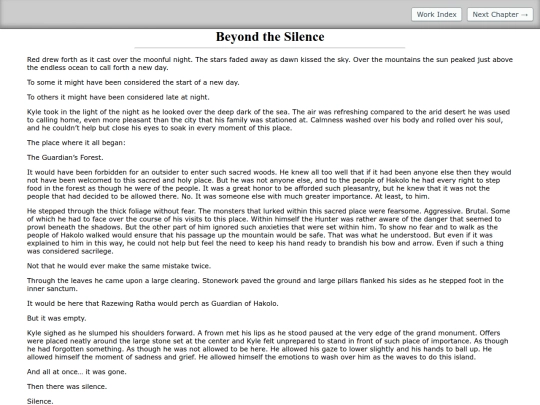 Work Index

Next Chapter →

Beyond the Silence

Red drew forth as it cast over the moonful night. The stars faded away as dawn kissed the sky. Over the mountains the sun peaked just above the endless ocean to call forth a new day.

To some it might have been considered the start of a new day.

To others it might have been considered late at night.

Kyle took in the light of the night as he looked over the deep dark of the sea. The air was refreshing compared to the arid desert he was used to calling home, even more pleasant than the city that his family was stationed at. Calmness washed over his body and rolled over his soul, and he couldn't help but close his eyes to soak in every moment of this place.

The place where it all began:

The Guardian's Forest.

It would have been forbidden for an outsider to enter such sacred woods. He knew all too well that if it had been anyone else then they would not have been welcomed to this sacred and holy place. But he was not anyone else, and to the people of Hakolo he had every right to step food in the forest as though he were of the people. It was a great honor to be afforded such pleasantry, but he knew that it was not the people that had decided to be allowed there. No. It was someone else with much greater importance. At least, to him.

He stepped through the thick foliage without fear. The monsters that lurked within this sacred place were fearsome. Aggressive. Brutal. Some of which he had to face over the course of his visits to this place. Within himself the Hunter was rather aware of the danger that seemed to prowl beneath the shadows. But the other part of him ignored such anxieties that were set within him. To show no fear and to walk as the people of Hakolo walked would ensure that his passage up the mountain would be safe. That was what he understood. But even if it was explained to him in this way, he could not help but feel the need to keep his hand ready to brandish his bow and arrow. Even if such a thing was considered sacrilege.

Not that he would ever make the same mistake twice.

Through the leaves he came upon a large clearing. Stonework paved the ground and large pillars flanked his sides as he stepped foot in the inner sanctum.

It would be here that Razewing Ratha would perch as Guardian of Hakolo.

But it was empty.

Kyle sighed as he slumped his shoulders forward. A frown met his lips as he stood paused at the very edge of the grand monument. Offers were placed neatly around the large stone set at the center and Kyle felt unprepared to stand in front of such place of importance. As though he had forgotten something. As though he was not allowed to be here. He allowed his gaze to lower slightly and his hands to ball up. He allowed himself the moment of sadness and grief. He allowed himself the emotions to wash over him as the waves to do this island.

And all at once... it was gone.

Then there was silence.

Silence.